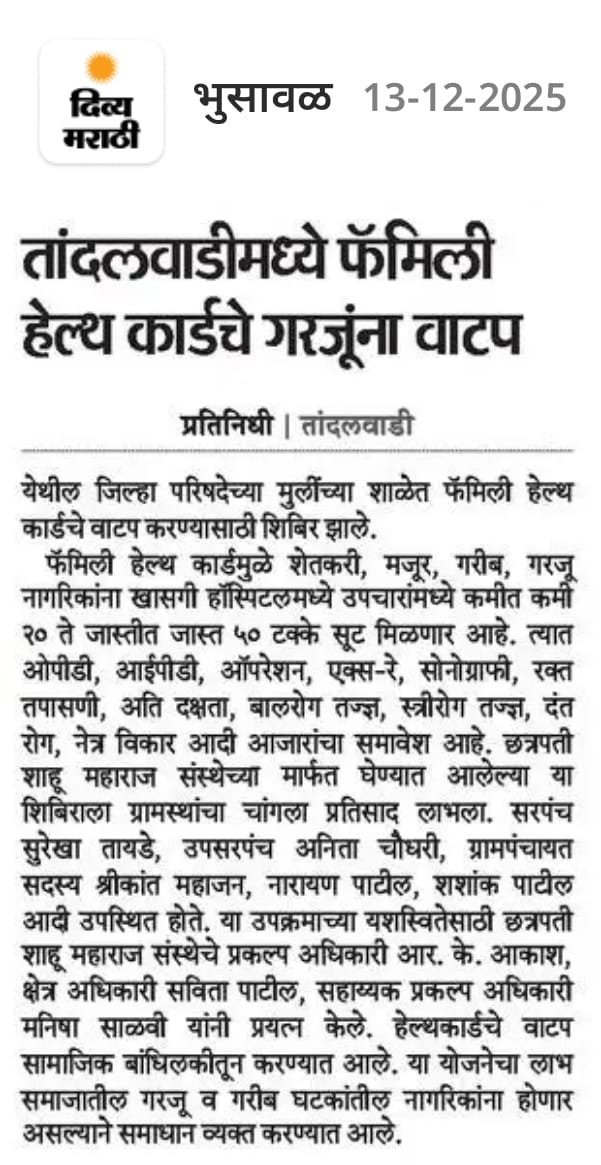 दिव्य मराठी

भुसावळ 13-12-2025

तांदलवाडीमध्ये फॅमिली हेल्थ कार्डचे गरजूंना वाटप

प्रतिनिधी | तांदलवाडी

येथील जिल्हा परिषदेच्या मुलींच्या शाळेत फॅमिली हेल्थ कार्डचे वाटप करण्यासाठी शिबिर झाले.

फॅमिली हेल्थ कार्डमुळे शेतकरी, मजूर, गरीब, गरजू नागरिकांना खासगी हॉस्पिटलमध्ये उपचारांमध्ये कमीत कमी २० ते जास्तीत जास्त ५० टक्के सूट मिळणार आहे. त्यात ओपीडी, आईपीडी, ऑपरेशन, एक्स-रे, सोनोग्राफी, रक्त तपासणी, अति दक्षता, बालरोग तज्ज्ञ, स्त्रीरोग तज्ज्ञ, दंत रोग, नेत्र विकार आदी आजारांचा समावेश आहे. छत्रपती शाहू महाराज संस्थेच्या मार्फत घेण्यात आलेल्या या शिबिराला ग्रामस्थांचा चांगला प्रतिसाद लाभला. सरपंच सुरेखा तायडे, उपसरपंच अनिता चौधरी, ग्रामपंचायत सदस्य श्रीकांत महाजन, नारायण पाटील, शशांक पाटील आदी उपस्थित होते. या उपक्रमाच्या यशस्वितेसाठी छत्रपती शाहू महाराज संस्थेचे प्रकल्प अधिकारी आर. के. आकाश, क्षेत्र अधिकारी सविता पाटील, सहाय्यक प्रकल्प अधिकारी मनिषा साळवी यांनी प्रयत्न केले. हेल्थकार्डचे वाटप सामाजिक बांधिलकीतून करण्यात आले. या योजनेचा लाभ समाजातील गरजू व गरीब घटकांतील नागरिकांना होणार असल्याने समाधान व्यक्त करण्यात आले.